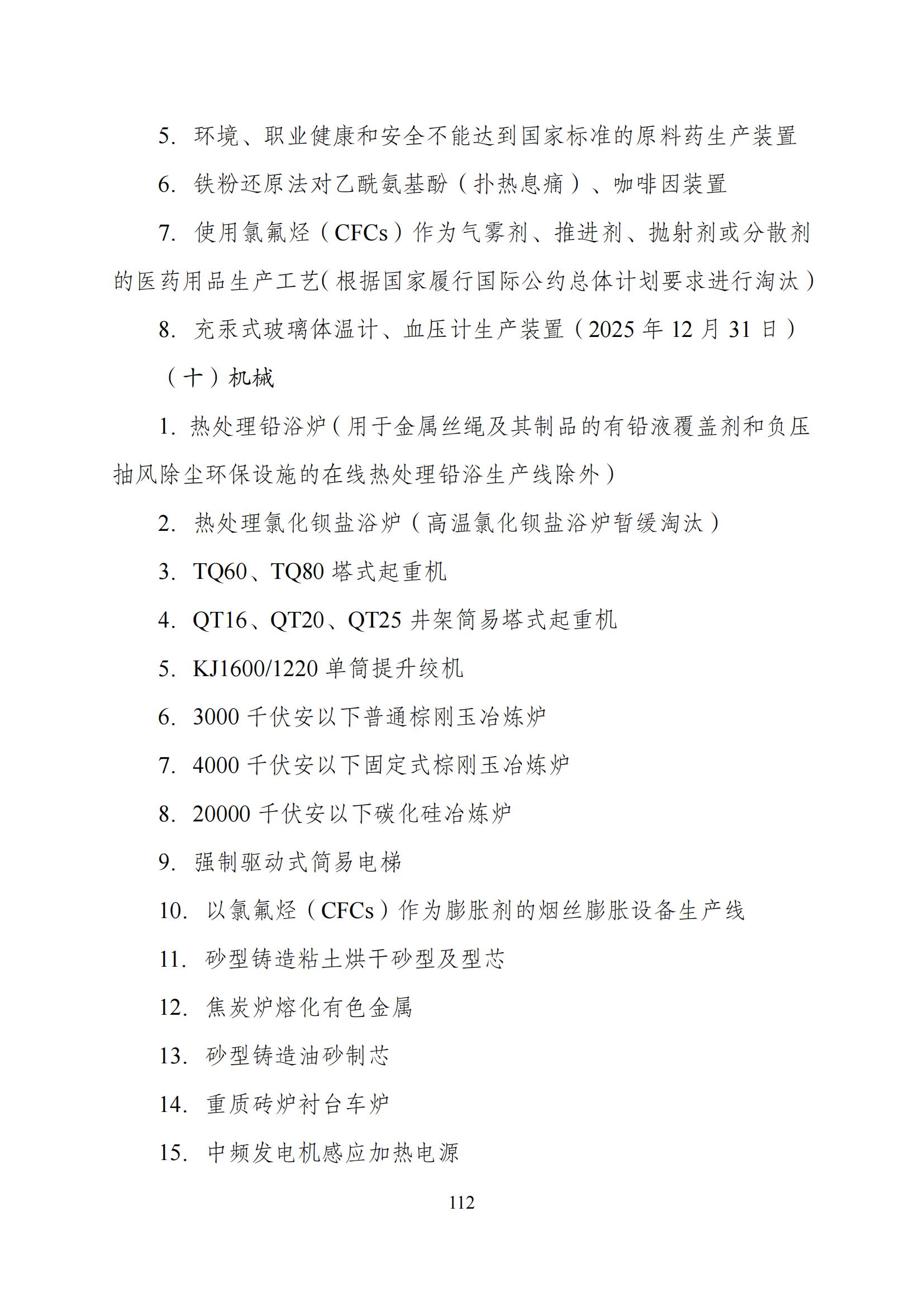 5. 环境、职业健康和安全不能达到国家标准的原料药生产装置

6. 铁粉还原法对乙酰氨基酚（扑热息痛）、咖啡因装置

7. 使用氯氟烃（CFCs）作为气雾剂、推进剂、抛射剂或分散剂的医药用品生产工艺(根据国家履行国际公约总体计划要求进行淘汰）

8. 充汞式玻璃体温计、血压计生产装置（2025 年 12 月 31 日）

（十）机械

1. 热处理铅浴炉(用于金属丝绳及其制品的有铅液覆盖剂和负压抽风除尘环保设施的在线热处理铅浴生产线除外）

2. 热处理氯化钡盐浴炉（高温氯化钡盐浴炉暂缓淘汰）

3. TQ60、TQ80 塔式起重机

4. QT16、QT20、QT25 井架简易塔式起重机

5. KJ1600/1220 单筒提升绞机

6. 3000 千伏安以下普通棕刚玉冶炼炉

7. 4000 千伏安以下固定式棕刚玉冶炼炉

8. 20000 千伏安以下碳化硅冶炼炉

9. 强制驱动式简易电梯

10. 以氯氟烃（CFCs）作为膨胀剂的烟丝膨胀设备生产线

11. 砂型铸造粘土烘干砂型及型芯

12. 焦炭炉熔化有色金属

13. 砂型铸造油砂制芯

14. 重质砖炉衬台车炉

15. 中频发电机感应加热电源

112